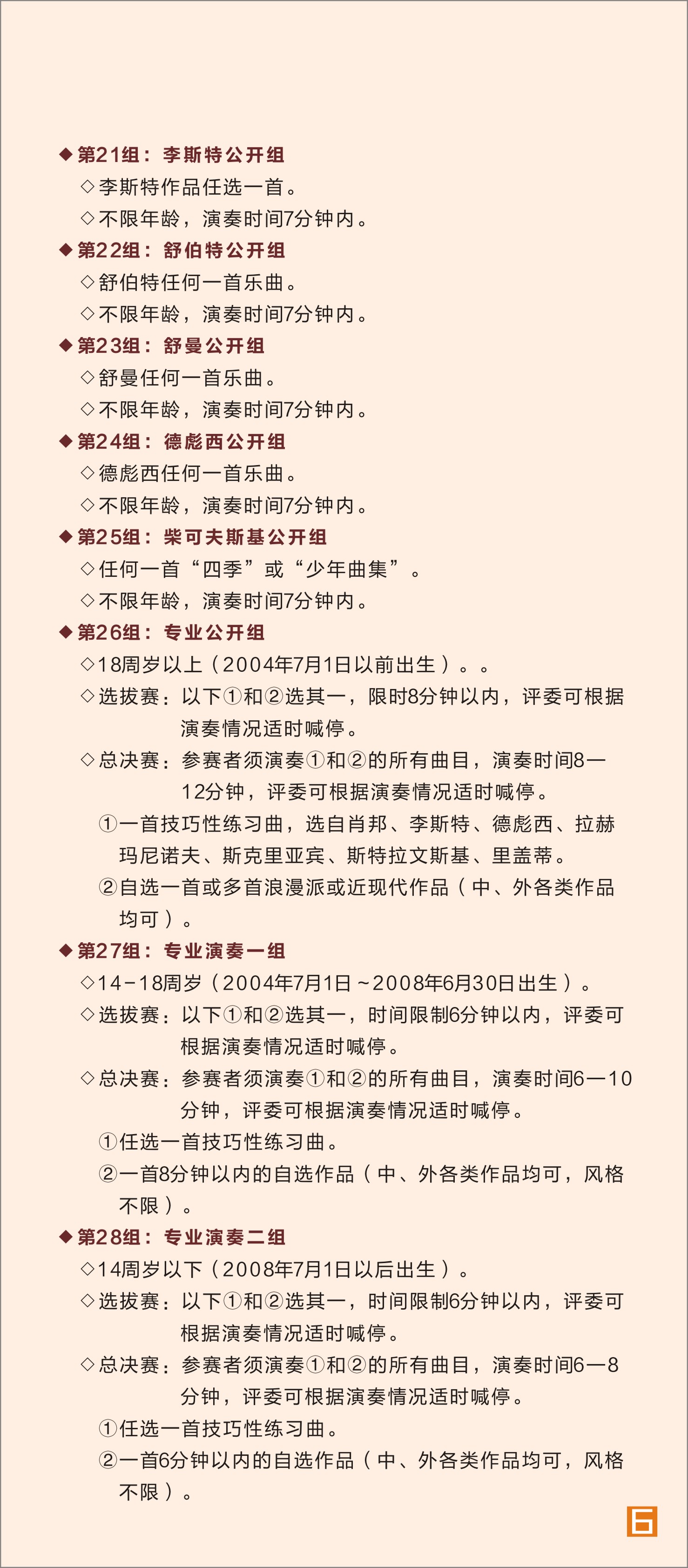 ◆第21组：李斯特公开组

◇李斯特作品任选一首。

◇不限年龄，演奏时间7分钟内。

◆第22组：舒伯特公开组

◇舒伯特任何一首乐曲。

◇不限年龄，演奏时间7分钟内。

◆第23组：舒曼公开组

◇舒曼任何一首乐曲。

◇不限年龄，演奏时间7分钟内。

◆第24组：德彪西公开组

◇德彪西任何一首乐曲。

◇不限年龄，演奏时间7分钟内。

◆第25组：柴可夫斯基公开组

◇任何一首“四季”或“少年曲集”。

◇不限年龄，演奏时间7分钟内。

◆第26组：专业公开组

◇18周岁以上（2004年7月1日以前出生）。。

◇选拔赛：以下①和②选其一，限时8分钟以内，评委可根据演奏情况适时喊停。

◇总决赛：参赛者须演奏①和②的所有曲目，演奏时间8—12分钟，评委可根据演奏情况适时喊停。

①一首技巧性练习曲，选自肖邦、李斯特、德彪西、拉赫玛尼诺夫、斯克里亚宾、斯特拉文斯基、里盖蒂。

②自选一首或多首浪漫派或近现代作品（中、外各类作品均可）。

◆第27组：专业演奏一组

◇14-18周岁（2004年7月1日～2008年6月30日出生）。

◇选拔赛：以下①和②选其一，时间限制6分钟以内，评委可根据演奏情况适时喊停。

◇总决赛：参赛者须演奏①和②的所有曲目，演奏时间6—10分钟，评委可根据演奏情况适时喊停。

①任选一首技巧性练习曲。

②一首8分钟以内的自选作品（中、外各类作品均可，风格不限）。

◆第28组：专业演奏二组

◇14周岁以下（2008年7月1日以后出生）。

◇选拔赛：以下①和②选其一，时间限制6分钟以内，评委可根据演奏情况适时喊停。

◇总决赛：参赛者须演奏①和②的所有曲目，演奏时间6—8分钟，评委可根据演奏情况适时喊停。

①任选一首技巧性练习曲。

②一首6分钟以内的自选作品（中、外各类作品均可，风格不限）。

6